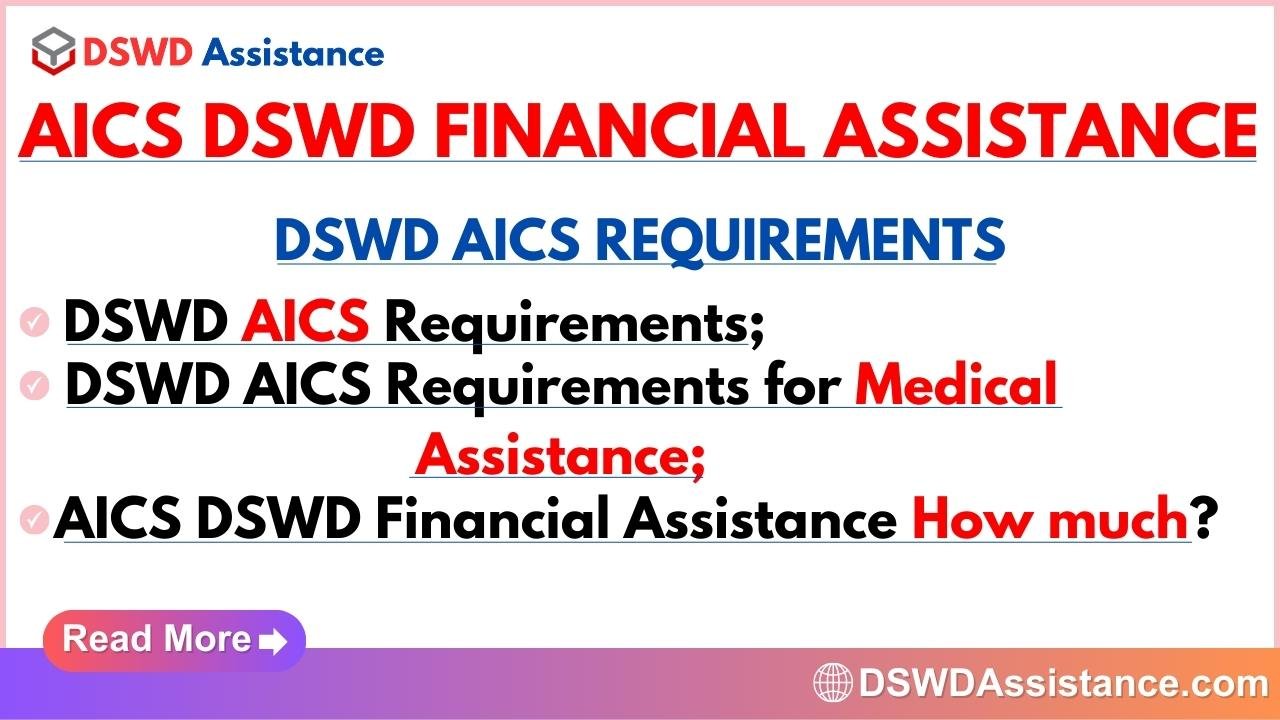 DSWD Assistance

AICS DSWD FINANCIAL ASSISTANCE

DSWD AICS REQUIREMENTS

DSWD AICS Requirements;
DSWD AICS Requirements for Medical Assistance;
AICS DSWD Financial Assistance How much?

Read More

DSWDAssistance.com